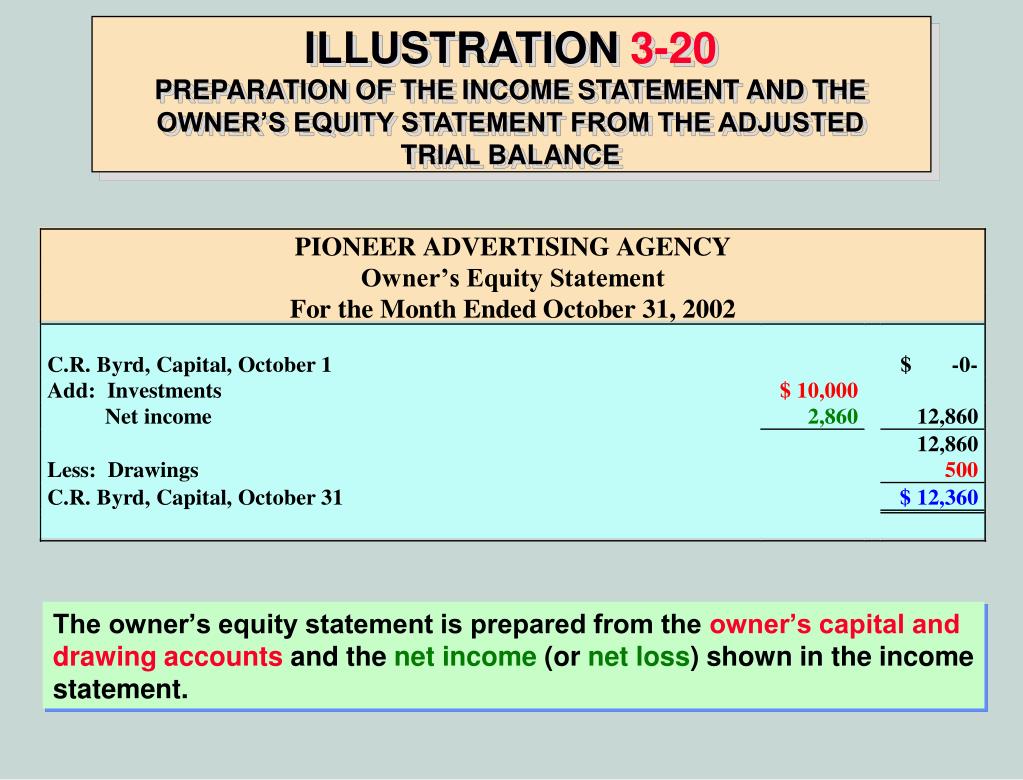 ILLUSTRATION 3-20
PREPARATION OF THE INCOME STATEMENT AND THE OWNER'S EQUITY STATEMENT FROM THE ADJUSTED TRIAL BALANCE

PIONEER ADVERTISING AGENCY
Owner's Equity Statement
For the Month Ended October 31, 2002

| | | |
|---|---|---|
| C.R. Byrd, Capital, October 1 | | $ -0- |
| Add: Investments | $ 10,000 | |
| Net income | 2,860 | 12,860 |
| | | 12,860 |
| Less: Drawings | | 500 |
| C.R. Byrd, Capital, October 31 | | $ 12,360 |

The owner's equity statement is prepared from the owner's capital and drawing accounts and the net income (or net loss) shown in the income statement.